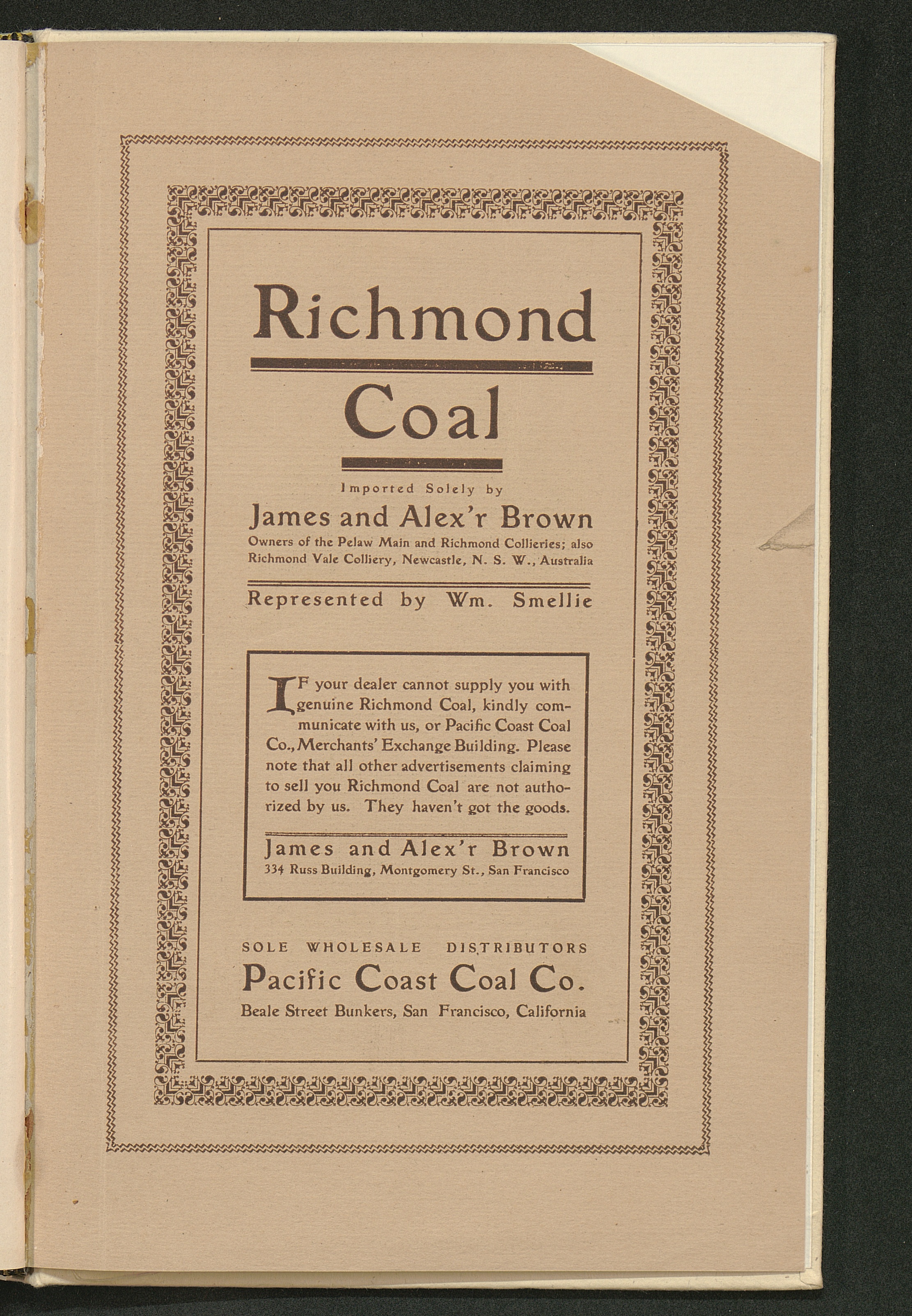 Richmond

Coal

Imported Solely by

James and Alex'r Brown

Owners of the Pelaw Main and Richmond Collieries; also Richmond Vale Colliery, Newcastle, N. S. W., Australia

Represented by Wm. Smellie

IF your dealer cannot supply you with genuine Richmond Coal, kindly communicate with us, or Pacific Coast Coal Co., Merchants' Exchange Building. Please note that all other advertisements claiming to sell you Richmond Coal are not authorized by us. They haven't got the goods.

James and Alex'r Brown
334 Russ Building, Montgomery St., San Francisco

SOLE WHOLESALE DISTRIBUTORS

Pacific Coast Coal Co.

Beale Street Bunkers, San Francisco, California